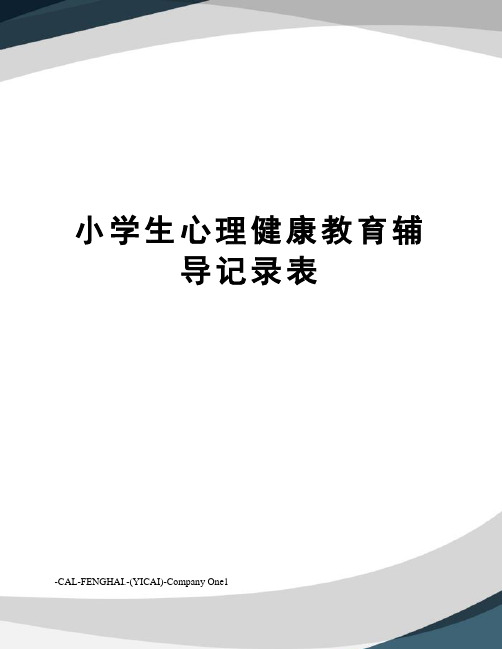 小学生心理健康教育辅导记录表

-CAL-FENGHAI.-(YICAI)-Company One1